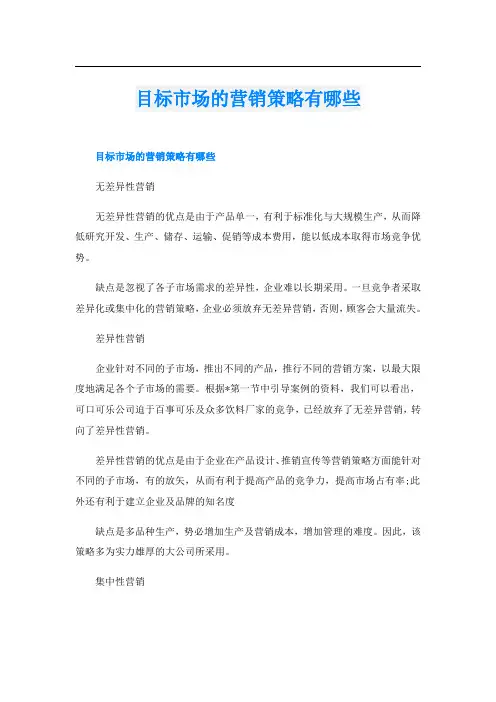 目标市场的营销策略有哪些

目标市场的营销策略有哪些

无差异性营销

无差异性营销的优点是由于产品单一，有利于标准化与大规模生产，从而降低研究开发、生产、储存、运输、促销等成本费用，能以低成本取得市场竞争优势。

缺点是忽视了各子市场需求的差异性，企业难以长期采用。一旦竞争者采取差异化或集中化的营销策略，企业必须放弃无差异营销，否则，顾客会大量流失。

差异性营销

企业针对不同的子市场，推出不同的产品，推行不同的营销方案，以最大限度地满足各个子市场的需要。根据*第一节中引导案例的资料，我们可以看出，可口可乐公司迫于百事可乐及众多饮料厂家的竞争，已经放弃了无差异营销，转向了差异性营销。

差异性营销的优点是由于企业在产品设计、推销宣传等营销策略方面能针对不同的子市场，有的放矢，从而有利于提高产品的竞争力，提高市场占有率;此外还有利于建立企业及品牌的知名度

缺点是多品种生产，势必增加生产及营销成本，增加管理的难度。因此，该策略多为实力雄厚的大公司所采用。

集中性营销